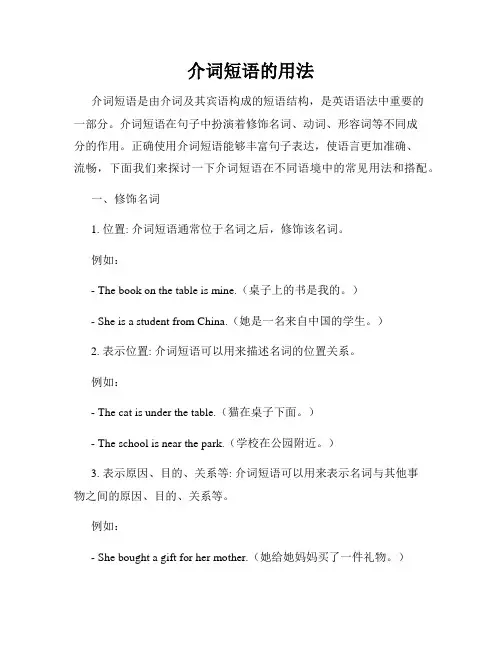 介词短语的用法

介词短语是由介词及其宾语构成的短语结构，是英语语法中重要的一部分。介词短语在句子中扮演着修饰名词、动词、形容词等不同成分的作用。正确使用介词短语能够丰富句子表达，使语言更加准确、流畅，下面我们来探讨一下介词短语在不同语境中的常见用法和搭配。

一、修饰名词

1. 位置: 介词短语通常位于名词之后，修饰该名词。

例如：

- The book on the table is mine.（桌子上的书是我的。）

- She is a student from China.（她是一名来自中国的学生。）

2. 表示位置: 介词短语可以用来描述名词的位置关系。

例如：

- The cat is under the table.（猫在桌子下面。）

- The school is near the park.（学校在公园附近。）

3. 表示原因、目的、关系等: 介词短语可以用来表示名词与其他事物之间的原因、目的、关系等。

例如：

- She bought a gift for her mother.（她给她妈妈买了一件礼物。）